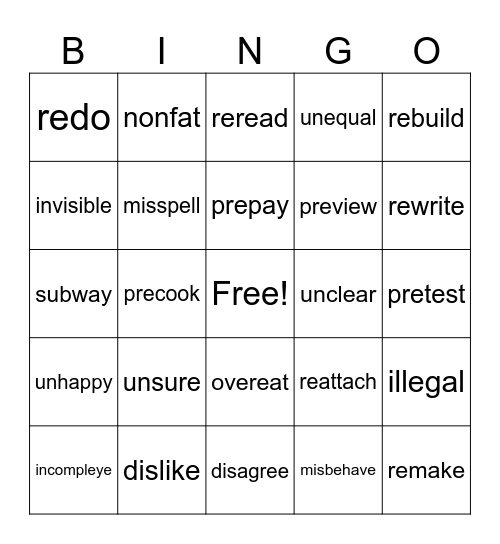 | B | I | N | G | O |
|---|---|---|---|---|
| redo | nonfat | reread | unequal | rebuild |
| invisible | misspell | prepay | preview | rewrite |
| subway | precook | Free! | unclear | pretest |
| unhappy | unsure | overeat | reattach | illegal |
| incompleye | dislike | disagree | misbehave | remake |